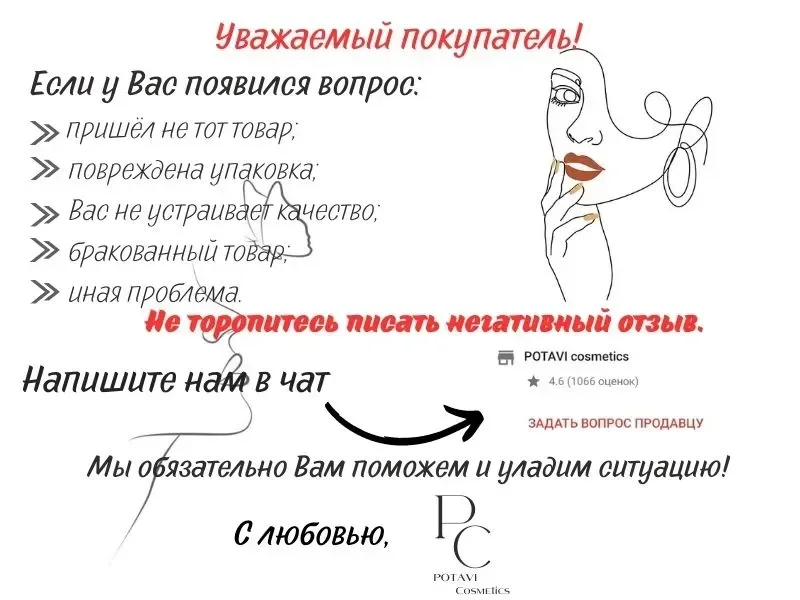 Уважаемый покупатель!

Если у Вас появился вопрос:

» пришёл не тот товар;

» повреждена упаковка;

» Вас не устраивает качество;

» бракованный товар;

» иная проблема.

Не торопитесь писать негативный отзыв.

Напишите нам в чат

POTAVI cosmetics

4.6 (1066 оценок)

ЗАДАТЬ ВОПРОС ПРОДАВЦУ

Мы обязательно Вам поможем и уладим ситуацию!

С любовью,

PC

POTAVI Cosmetics